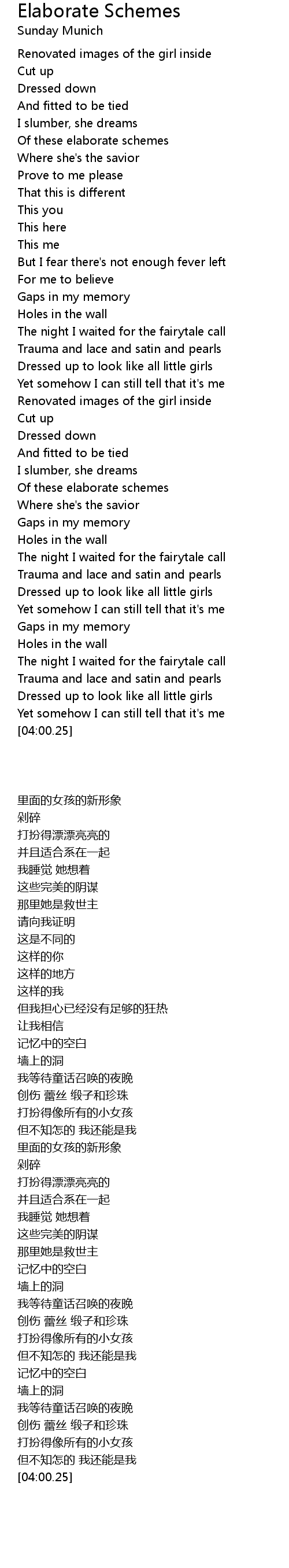 Elaborate Schemes
Sunday Munich

Renovated images of the girl inside
Cut up
Dressed down
And fitted to be tied
I slumber, she dreams
Of these elaborate schemes
Where she's the savior
Prove to me please
That this is different
This you
This here
This me
But I fear there's not enough fever left
For me to believe
Gaps in my memory
Holes in the wall
The night I waited for the fairytale call
Trauma and lace and satin and pearls
Dressed up to look like all little girls
Yet somehow I can still tell that it's me
Renovated images of the girl inside
Cut up
Dressed down
And fitted to be tied
I slumber, she dreams
Of these elaborate schemes
Where she's the savior
Gaps in my memory
Holes in the wall
The night I waited for the fairytale call
Trauma and lace and satin and pearls
Dressed up to look like all little girls
Yet somehow I can still tell that it's me
Gaps in my memory
Holes in the wall
The night I waited for the fairytale call
Trauma and lace and satin and pearls
Dressed up to look like all little girls
Yet somehow I can still tell that it's me
[04:00.25]

里面的女孩的新形象
剁碎
打扮得漂漂亮亮的
并且适合系在一起
我睡觉 她想着
这些完美的阴谋
那里她是救世主
请向我证明
这是不同的
这样的你
这样的地方
这样的我
但我担心已经没有足够的狂热
让我相信
记忆中的空白
墙上的洞
我等待童话召唤的夜晚
创伤 蕾丝 缎子和珍珠
打扮得像所有的小女孩
但不知怎的 我还能是我
里面的女孩的新形象
剁碎
打扮得漂漂亮亮的
并且适合系在一起
我睡觉 她想着
这些完美的阴谋
那里她是救世主
记忆中的空白
墙上的洞
我等待童话召唤的夜晚
创伤 蕾丝 缎子和珍珠
打扮得像所有的小女孩
但不知怎的 我还能是我
记忆中的空白
墙上的洞
我等待童话召唤的夜晚
创伤 蕾丝 缎子和珍珠
打扮得像所有的小女孩
但不知怎的 我还能是我
[04:00.25]